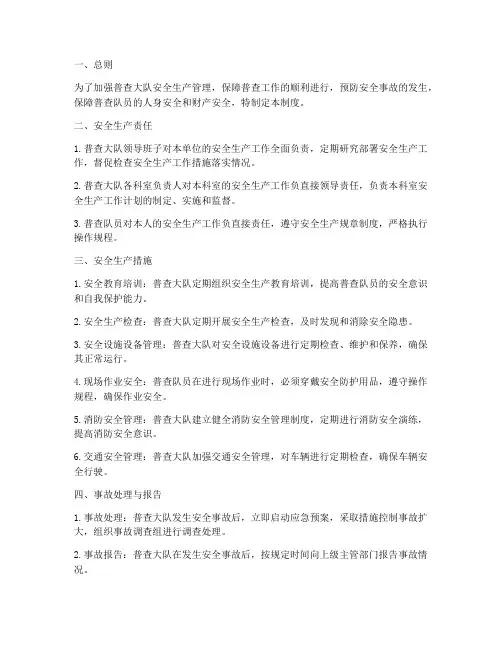 一、总则

为了加强普查大队安全生产管理，保障普查工作的顺利进行，预防安全事故的发生，保障普查队员的人身安全和财产安全，特制定本制度。

二、安全生产责任

1. 普查大队领导班子对本单位的安全生产工作全面负责，定期研究部署安全生产工作，督促检查安全生产工作措施落实情况。

2. 普查大队各科室负责人对本科室的安全生产工作负直接领导责任，负责本科室安全生产工作计划的制定、实施和监督。

3. 普查队员对本人的安全生产工作负直接责任，遵守安全生产规章制度，严格执行操作规程。

三、安全生产措施

1. 安全教育培训：普查大队定期组织安全生产教育培训，提高普查队员的安全意识和自我保护能力。

2. 安全生产检查：普查大队定期开展安全生产检查，及时发现和消除安全隐患。

3. 安全设施设备管理：普查大队对安全设施设备进行定期检查、维护和保养，确保其正常运行。

4. 现场作业安全：普查队员在进行现场作业时，必须穿戴安全防护用品，遵守操作规程，确保作业安全。

5. 消防安全管理：普查大队建立健全消防安全管理制度，定期进行消防安全演练，提高消防安全意识。

6. 交通安全管理：普查大队加强交通安全管理，对车辆进行定期检查，确保车辆安全行驶。

四、事故处理与报告

1. 事故处理：普查大队发生安全事故后，立即启动应急预案，采取措施控制事故扩大，组织事故调查组进行调查处理。

2. 事故报告：普查大队在发生安全事故后，按规定时间向上级主管部门报告事故情况。